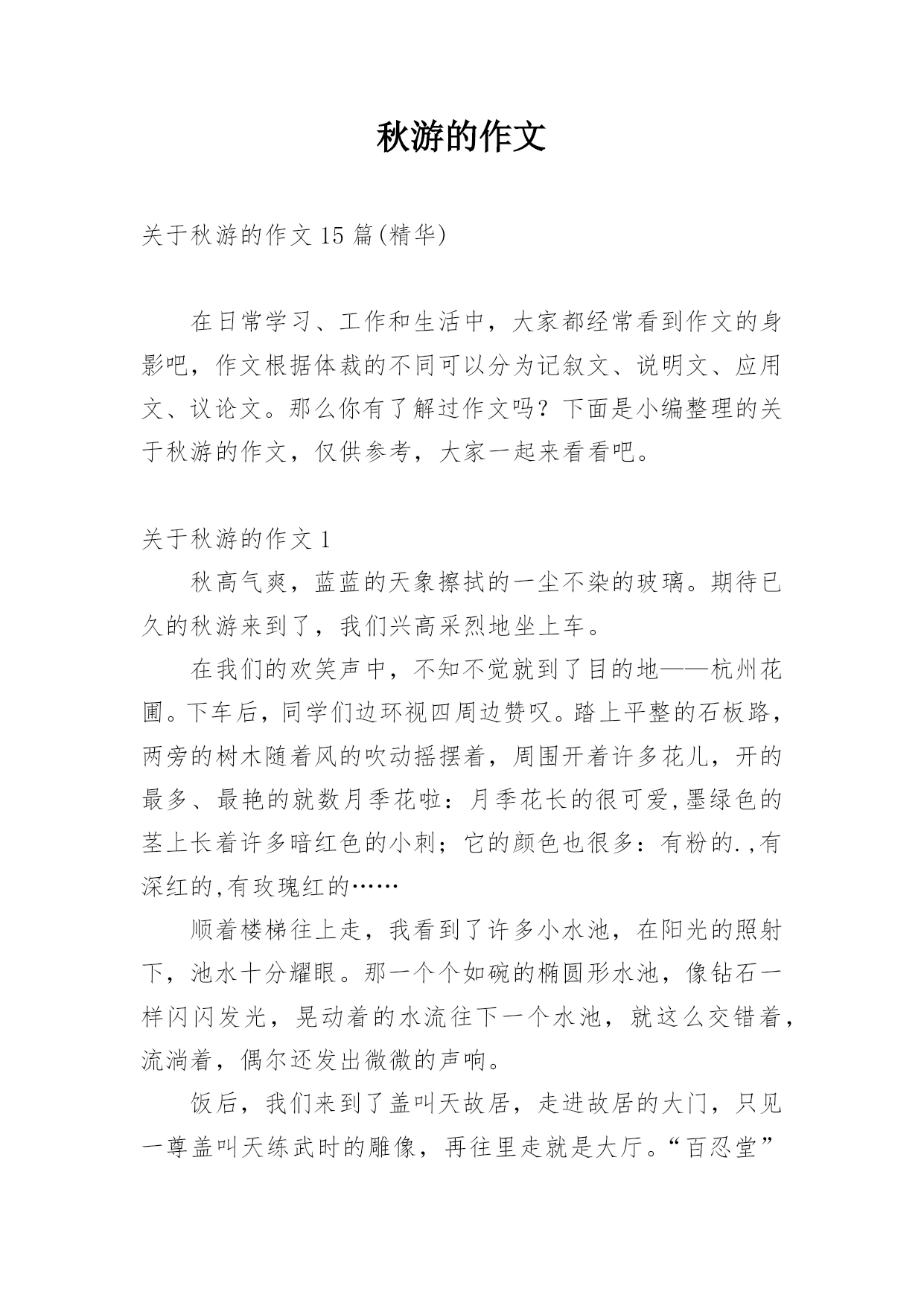 秋游的作文

关于秋游的作文 15 篇(精华)

在日常学习、工作和生活中，大家都经常看到作文的身影吧，作文根据体裁的不同可以分为记叙文、说明文、应用文、议论文。那么你有了解过作文吗？下面是小编整理的关于秋游的作文，仅供参考，大家一起来看看吧。

关于秋游的作文 1

秋高气爽，蓝蓝的天象擦拭的一尘不染的玻璃。期待已久的秋游来到了，我们兴高采烈地坐上车。

在我们的欢笑声中，不知不觉就到了目的地——杭州花圃。下车后，同学们边环视四周边赞叹。踏上平整的石板路，两旁的树木随着风的吹动摇摆着，周围开着许多花儿，开的最多、最艳的就数月季花啦：月季花长的很可爱,墨绿色的茎上长着许多暗红色的小刺；它的颜色也很多：有粉的.,有深红的,有玫瑰红的……

顺着楼梯往上走，我看到了许多小水池，在阳光的照射下，池水十分耀眼。那一个个如碗的椭圆形水池，像钻石一样闪闪发光，晃动着的水流往下一个水池，就这么交错着，流淌着，偶尔还发出微微的声响。

饭后，我们来到了盖叫天故居，走进故居的大门，只见一尊盖叫天练武时的雕像，再往里走就是大厅。“百忍堂”